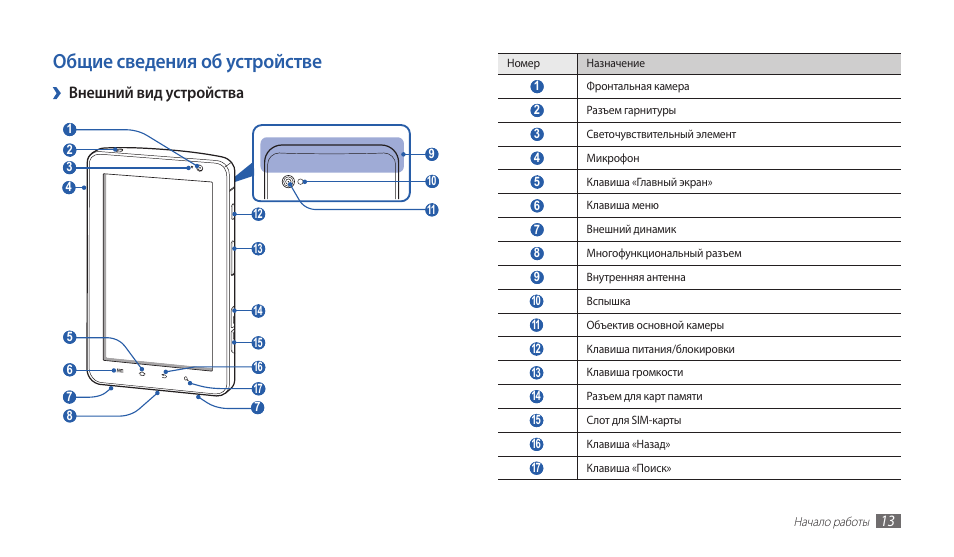 Общие сведения об устройстве

› Внешний вид устройства

1
2
3
4
5
6
7
8
9
10
11
12
13
14
15
16
17
7

| Номер | Назначение |
|---|---|
| 1 | Фронтальная камера |
| 2 | Разъем гарнитуры |
| 3 | Светочувствительный элемент |
| 4 | Микрофон |
| 5 | Клавиша «Главный экран» |
| 6 | Клавиша меню |
| 7 | Внешний динамик |
| 8 | Многофункциональный разъем |
| 9 | Внутренняя антенна |
| 10 | Вспышка |
| 11 | Объектив основной камеры |
| 12 | Клавиша питания/блокировки |
| 13 | Клавиша громкости |
| 14 | Разъем для карт памяти |
| 15 | Слот для SIM-карты |
| 16 | Клавиша «Назад» |
| 17 | Клавиша «Поиск» |

Начало работы 13